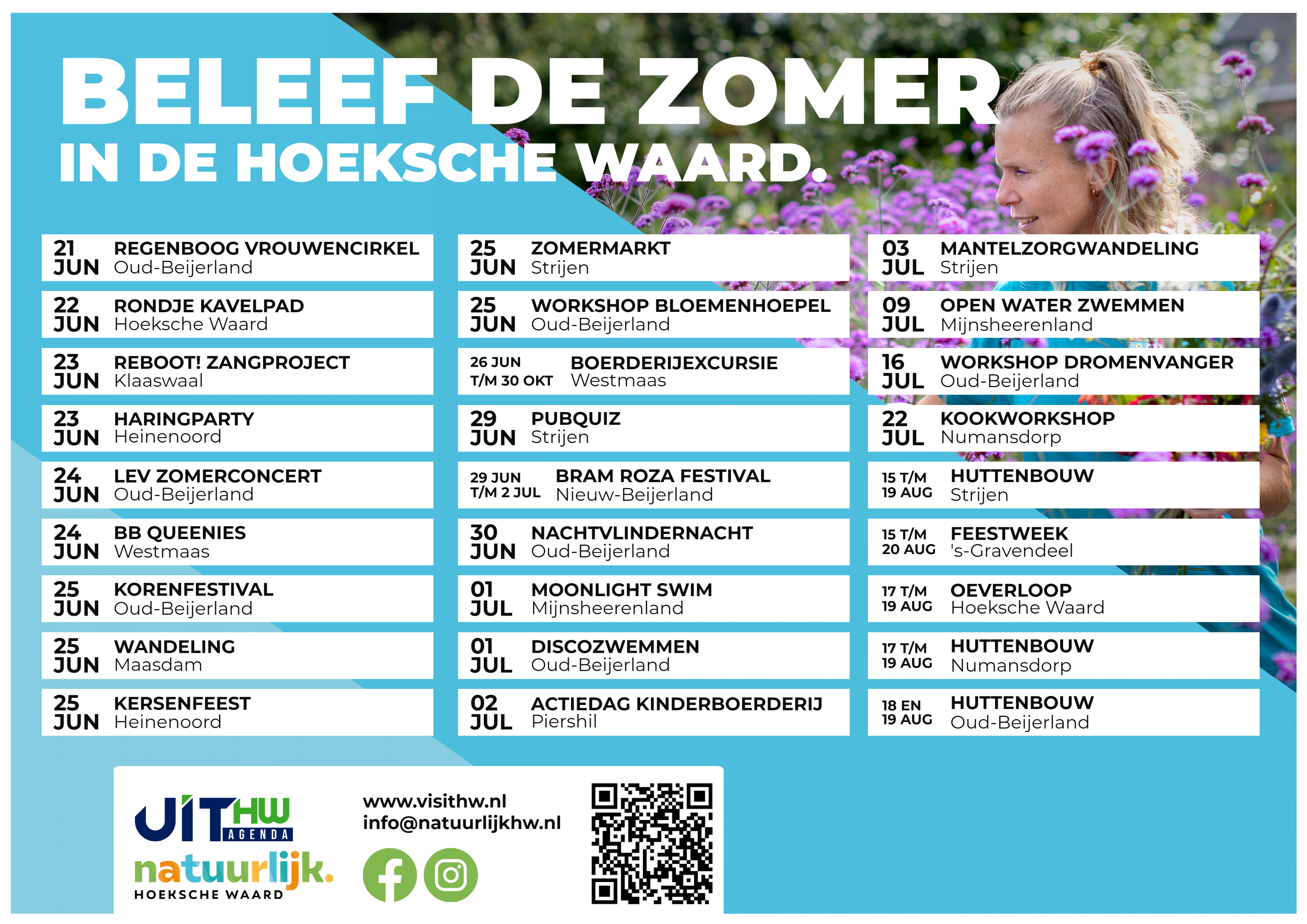 BELEEF DE ZOMER
IN DE HOEKSCHE WAARD.

21 JUN REGENBOOG VROUWENCIRKEL Oud-Beijerland

22 JUN RONDJE KAVELPAD Hoeksche Waard

23 JUN REBOOT! ZANGPROJECT Klaaswaal

23 JUN HARINGPARTY Heinenoord

24 JUN LEV ZOMERCONCERT Oud-Beijerland

24 JUN BB QUEENIES Westmaas

25 JUN KORENFESTIVAL Oud-Beijerland

25 JUN WANDELING Maasdam

25 JUN KERSENFEEST Heinenoord

25 JUN ZOMERMARKT Strijen

25 JUN WORKSHOP BLOEMENHOEPEL Oud-Beijerland

26 JUN T/M 30 OKT BOERDERIJEXCURSIE Westmaas

29 JUN PUBQUIZ Strijen

29 JUN T/M 2 JUL BRAM ROZA FESTIVAL Nieuw-Beijerland

30 JUN NACHTVLINDERNACHT Oud-Beijerland

01 JUL MOONLIGHT SWIM Mijnsheerenland

01 JUL DISCOZWEMMEN Oud-Beijerland

02 JUL ACTIEDAG KINDERBOERDERIJ Piershil

03 JUL MANTELZORGWANDELING Strijen

09 JUL OPEN WATER ZWEMMEN Mijnsheerenland

16 JUL WORKSHOP DROMENVANGER Oud-Beijerland

22 JUL KOOKWORKSHOP Numansdorp

15 T/M 19 AUG HUTTENBOUW Strijen

15 T/M 20 AUG FEESTWEEK 's-Gravendeel

17 T/M 19 AUG OEVERLOOP Hoeksche Waard

17 T/M 19 AUG HUTTENBOUW Numansdorp

18 EN 19 AUG HUTTENBOUW Oud-Beijerland

UIT HW AGENDA
natuurlijk. HOEKSCHE WAARD

www.visithw.nl
info@natuurlijkhw.nl